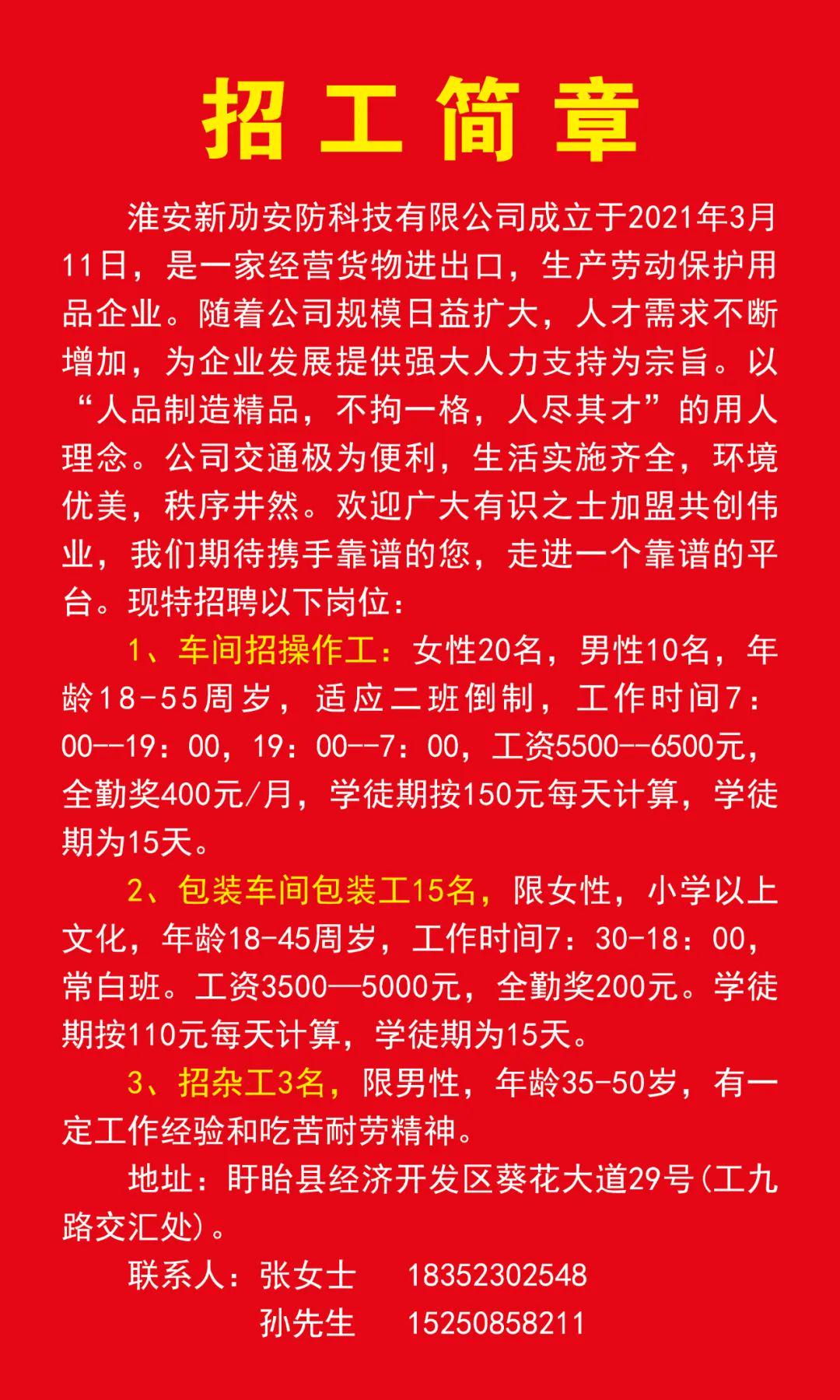 招工简章

淮安新劢安防科技有限公司成立于2021年3月11日，是一家经营货物进出口，生产劳动保护用品企业。随着公司规模日益扩大，人才需求不断增加，为企业发展提供强大人力支持为宗旨。以“人品制造精品，不拘一格，人尽其才”的用人理念。公司交通极为便利，生活实施齐全，环境优美，秩序井然。欢迎广大有识之士加盟共创伟业，我们期待携手靠谱的您，走进一个靠谱的平台。现特招聘以下岗位：

1、车间招操作工：女性20名，男性10名，年龄18-55周岁，适应二班倒制，工作时间7：00--19：00，19：00--7：00，工资5500--6500元，全勤奖400元/月，学徒期按150元每天计算，学徒期为15天。

2、包装车间包装工15名，限女性，小学以上文化，年龄18-45周岁，工作时间7：30-18：00，常白班。工资3500—5000元，全勤奖200元。学徒期按110元每天计算，学徒期为15天。

3、招杂工3名，限男性，年龄35-50岁，有一定工作经验和吃苦耐劳精神。

地址：盱眙县经济开发区葵花大道29号(工九路交汇处)。

联系人：张女士 18352302548

孙先生 15250858211